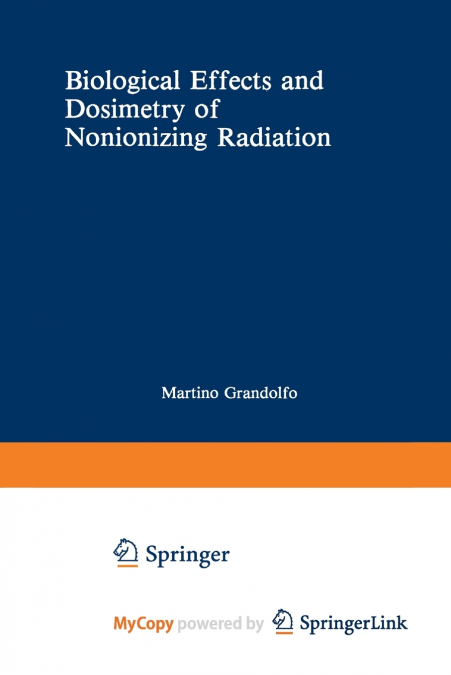 Biological Effects and Dosimetry of Nonionizing Radiation

Martino Grandolfo

Springer

MyCopy powered by SpringerLink